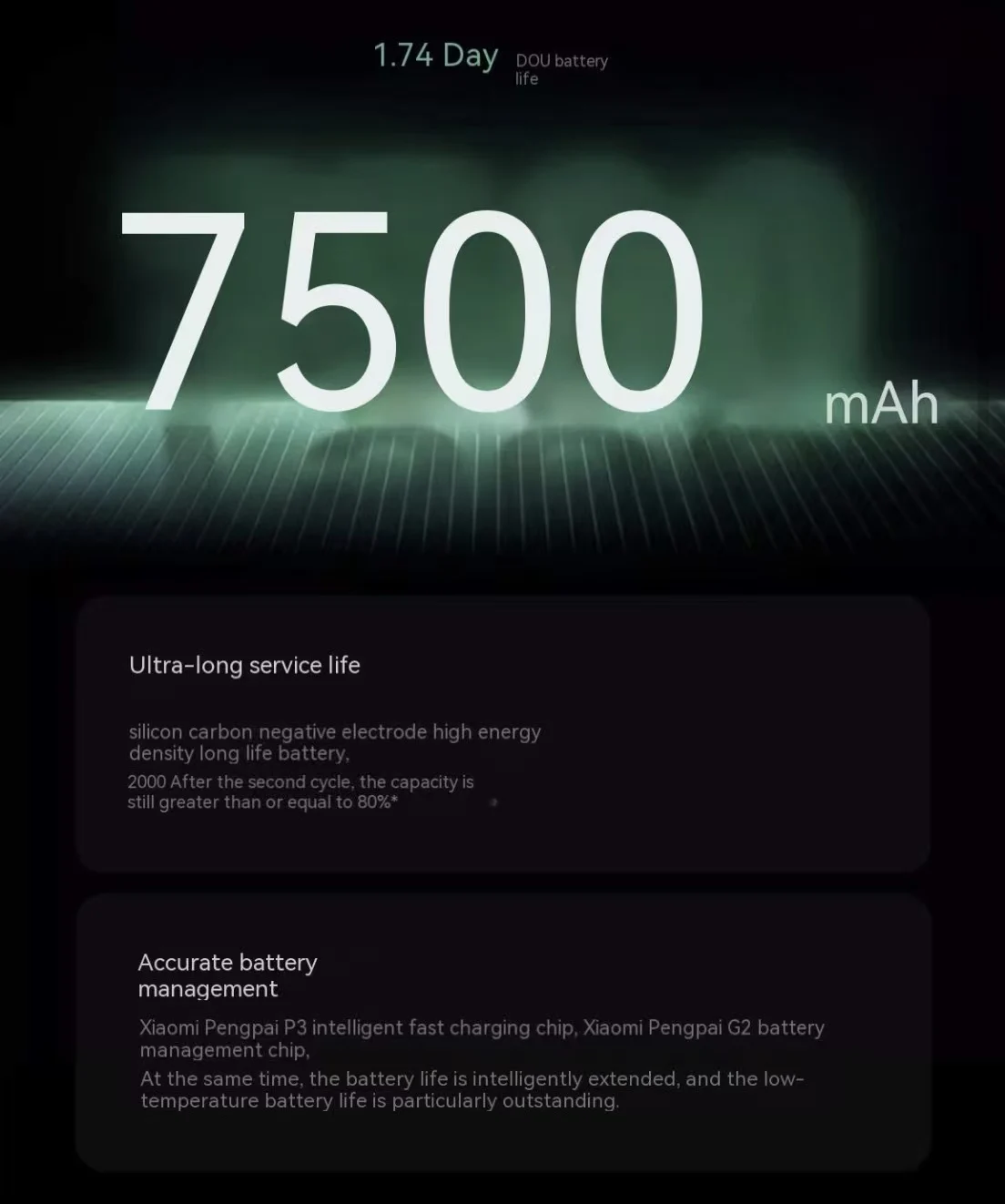 1.74 Day DOU battery life

7500 mAh

Ultra-long service life

silicon carbon negative electrode high energy density long life battery,

2000 After the second cycle, the capacity is still greater than or equal to 80%*

Accurate battery management

Xiaomi Pengpai P3 intelligent fast charging chip, Xiaomi Pengpai G2 battery management chip,

At the same time, the battery life is intelligently extended, and the low-temperature battery life is particularly outstanding.